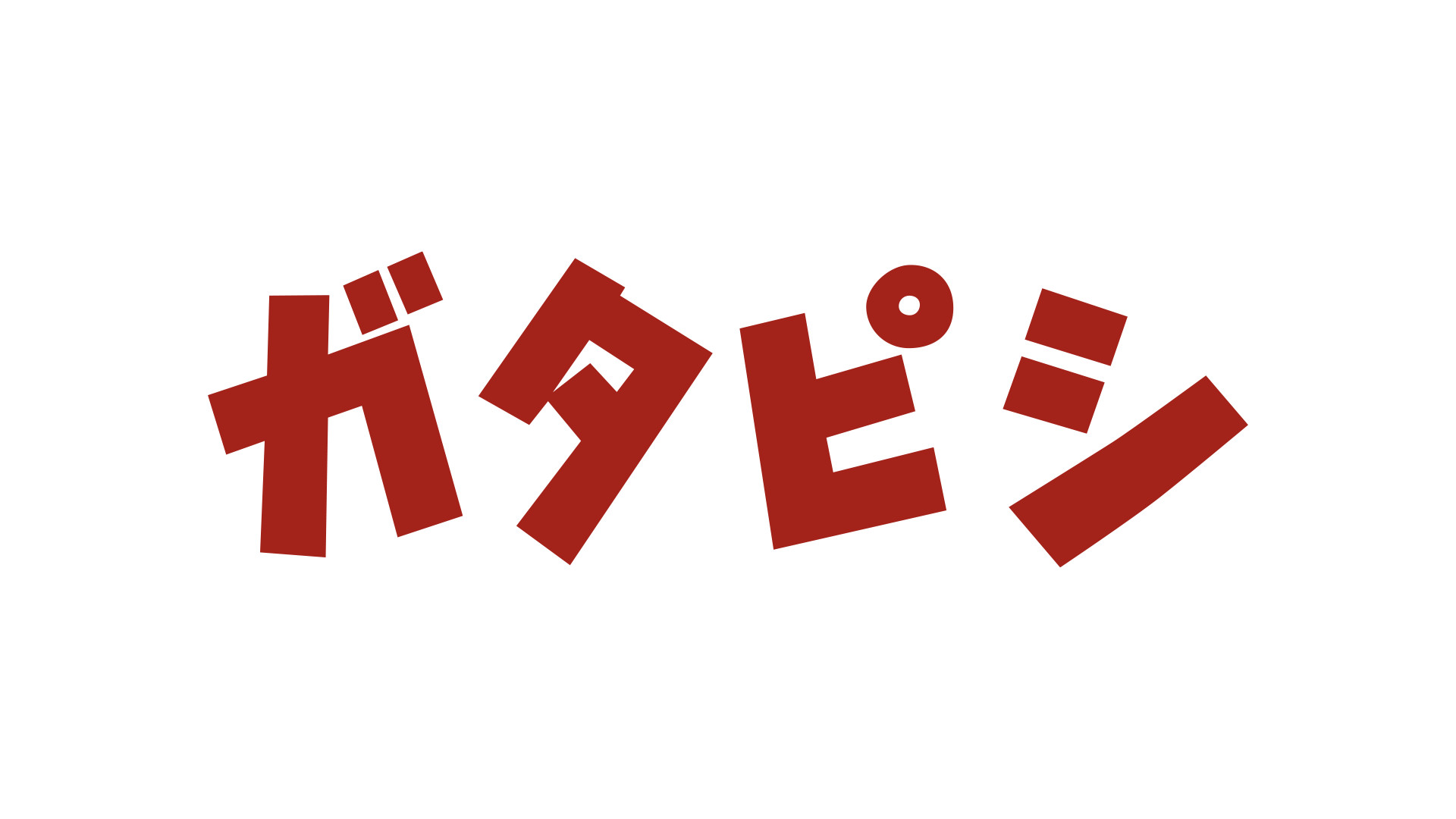 ガタピシ